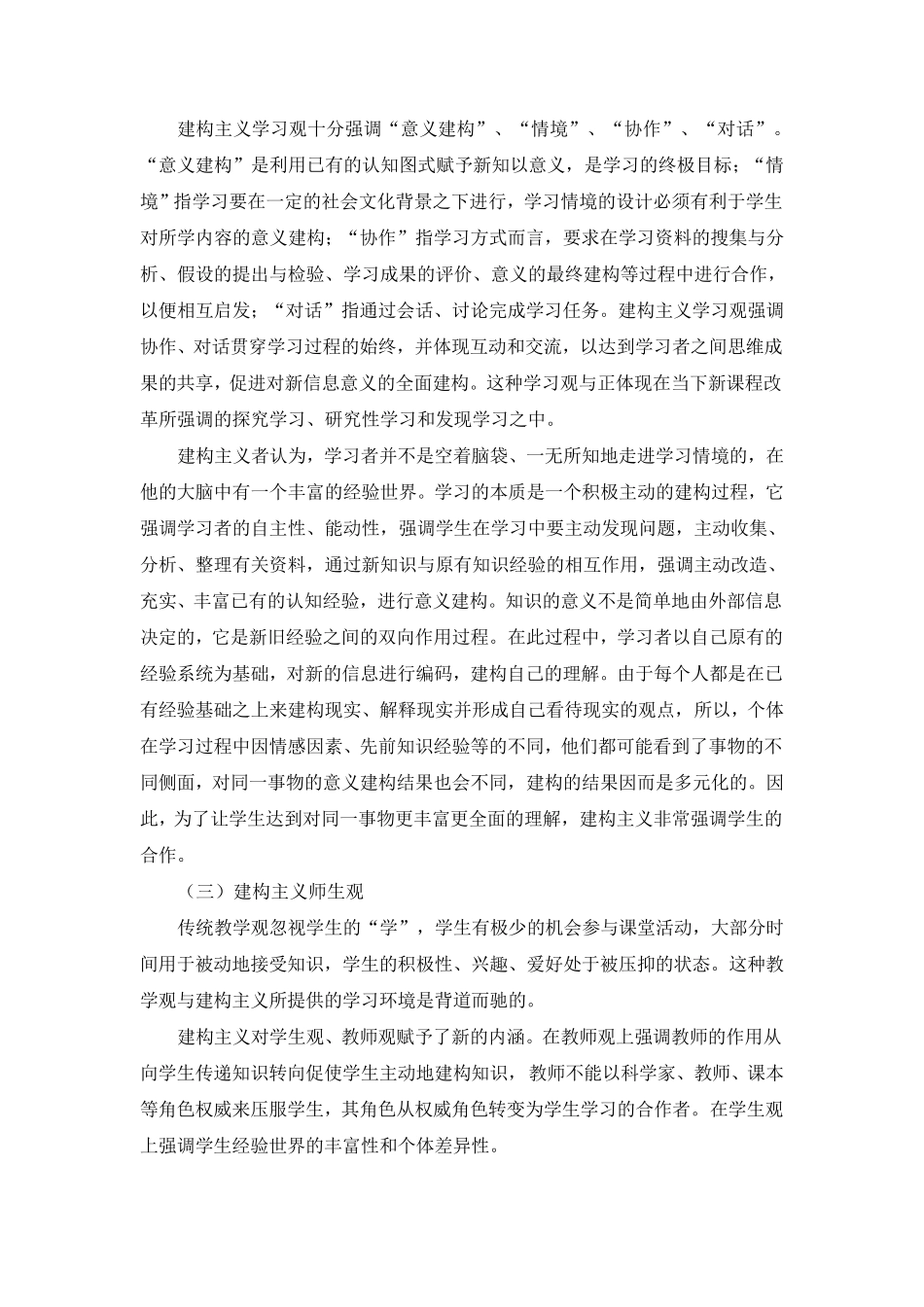 建构主义学习观十分强调“意义建构”、“情境”、“协作”、“对话”。“意义建构”是利用已有的认知图式赋予新知以意义，是学习的终极目标；“情境”指学习要在一定的社会文化背景之下进行，学习情境的设计必须有利于学生对所学内容的意义建构；“协作”指学习方式而言，要求在学习资料的搜集与分析、假设的提出与检验、学习成果的评价、意义的最终建构等过程中进行合作，以便相互启发；“对话”指通过会话、讨论完成学习任务。建构主义学习观强调协作、对话贯穿学习过程的始终，并体现互动和交流，以达到学习者之间思维成果的共享，促进对新信息意义的全面建构。这种学习观与正体现在当下新课程改革所强调的探究学习、研究性学习和发现学习之中。

建构主义者认为，学习者并不是空着脑袋、一无所知地走进学习情境的，在他的大脑中有一个丰富的经验世界。学习的本质是一个积极主动的建构过程，它强调学习者的自主性、能动性，强调学生在学习中要主动发现问题，主动收集、分析、整理有关资料，通过新知识与原有知识经验的相互作用，强调主动改造、充实、丰富已有的认知经验，进行意义建构。知识的意义不是简单地由外部信息决定的，它是新旧经验之间的双向作用过程。在此过程中，学习者以自己原有的经验系统为基础，对新的信息进行编码，建构自己的理解。由于每个人都是在已有经验基础之上来建构现实、解释现实并形成自己看待现实的观点，所以，个体在学习过程中因情感因素、先前知识经验等的不同，他们都可能看到了事物的不同侧面，对同一事物的意义建构结果也会不同，建构的结果因而是多元化的。因此，为了让学生达到对同一事物更丰富更全面的理解，建构主义非常强调学生的合作。

（三）建构主义师生观

传统教学观忽视学生的“学”，学生有极少的机会参与课堂活动，大部分时间用于被动地接受知识，学生的积极性、兴趣、爱好处于被压抑的状态。这种教学观与建构主义所提供的学习环境是背道而驰的。

建构主义对学生观、教师观赋予了新的内涵。在教师观上强调教师的作用从向学生传递知识转向促使学生主动地建构知识，教师不能以科学家、教师、课本等角色权威来压服学生，其角色从权威角色转变为学生学习的合作者。在学生观上强调学生经验世界的丰富性和个体差异性。